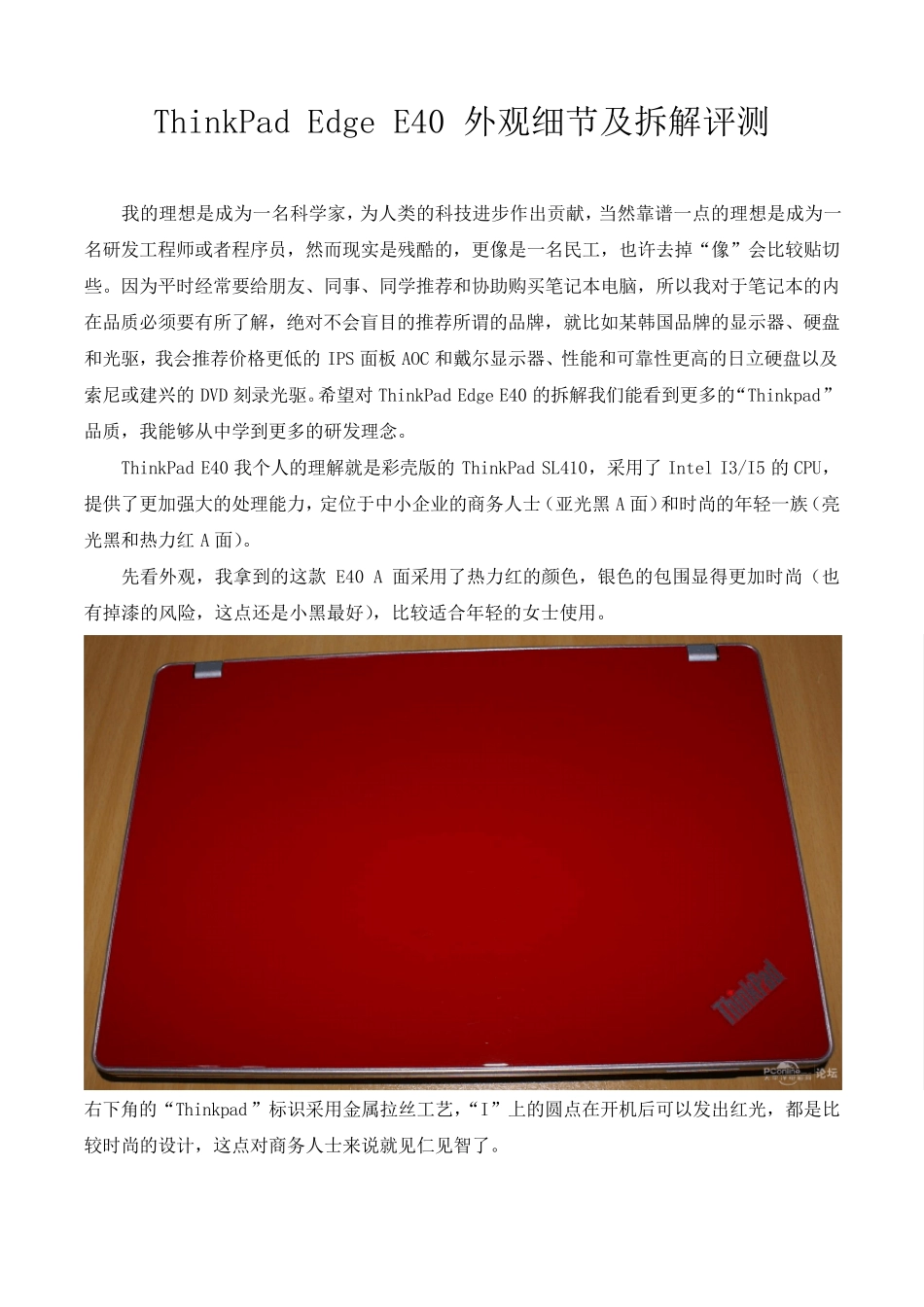 ThinkPad Edge E40 外观细节及拆解评测

我的理想是成为一名科学家，为人类的科技进步作出贡献，当然靠谱一点的理想是成为一名研发工程师或者程序员，然而现实是残酷的，更像是一名民工，也许去掉“像”会比较贴切些。因为平时经常要给朋友、同事、同学推荐和协助购买笔记本电脑，所以我对于笔记本的内在品质必须要有所了解，绝对不会盲目的推荐所谓的品牌，就比如某韩国品牌的显示器、硬盘和光驱，我会推荐价格更低的 IPS 面板 AOC 和戴尔显示器、性能和可靠性更高的日立硬盘以及索尼或建兴的 DVD 刻录光驱。希望对 ThinkPad Edge E40 的拆解我们能看到更多的“Thinkpad”品质，我能够从中学到更多的研发理念。

ThinkPad E40 我个人的理解就是彩壳版的 ThinkPad SL410，采用了 Intel I3/I5 的 CPU，提供了更加强大的处理能力，定位于中小企业的商务人士（亚光黑 A 面）和时尚的年轻一族（亮光黑和热力红 A 面）。

先看外观，我拿到的这款 E40 A 面采用了热力红的颜色，银色的包围显得更加时尚（也有掉漆的风险，这点还是小黑最好），比较适合年轻的女士使用。

ThinkPad

PConline 论坛

右下角的“Thinkpad”标识采用金属拉丝工艺，“I”上的圆点在开机后可以发出红光，都是比较时尚的设计，这点对商务人士来说就见仁见智了。